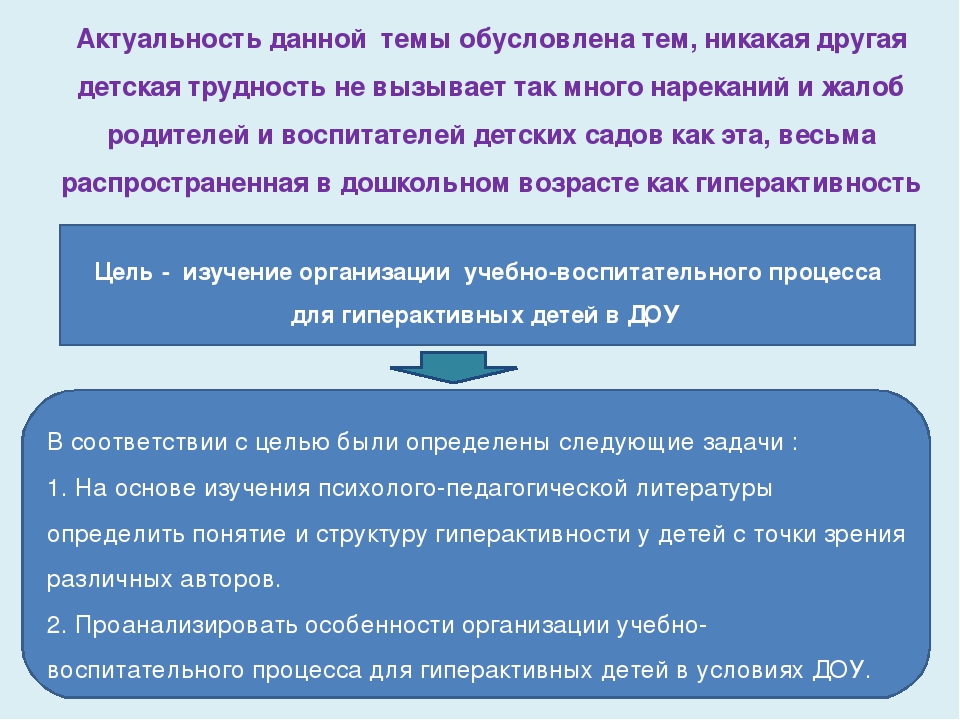 Актуальность данной темы обусловлена тем, никакая другая детская трудность не вызывает так много нареканий и жалоб родителей и воспитателей детских садов как эта, весьма распространенная в дошкольном возрасте как гиперактивность

Цель - изучение организации учебно-воспитательного процесса для гиперактивных детей в ДОУ

В соответствии с целью были определены следующие задачи :
1. На основе изучения психолого-педагогической литературы определить понятие и структуру гиперактивности у детей с точки зрения различных авторов.
2. Проанализировать особенности организации учебно-воспитательного процесса для гиперактивных детей в условиях ДОУ.